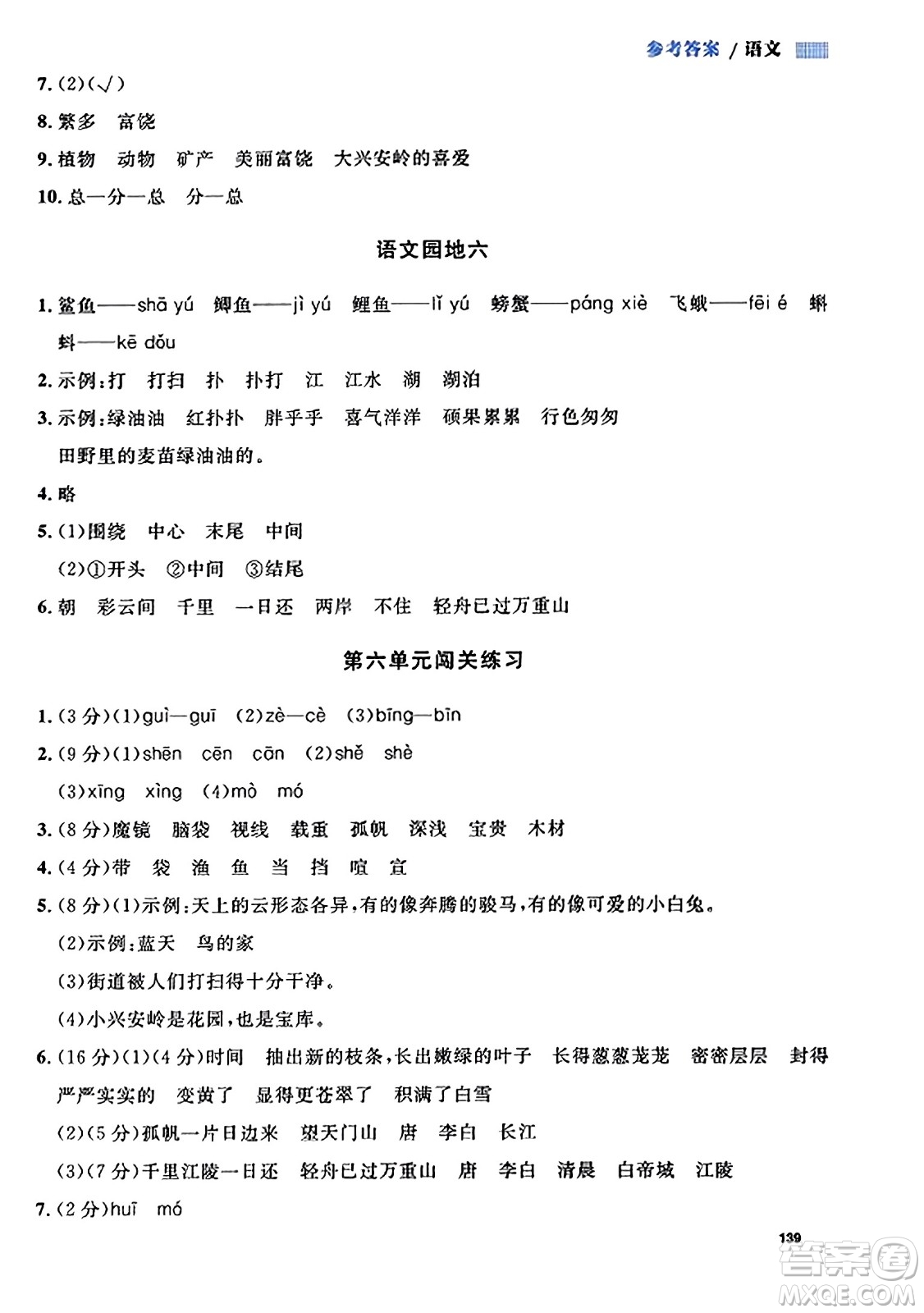 参考答案 / 语文

7. (2)(√)

8. 繁多　富饶

9. 植物　动物　矿产　美丽富饶　大兴安岭的喜爱

10. 总—分—总　分—总

语文园地六

1. 鲨鱼——shā yú　鲫鱼——jì yú　鲤鱼——lǐ yú　螃蟹——páng xiè　飞蛾——fēi é　蝌蚪——kē dǒu

2. 示例:打　打扫　扑　扑打　江　江水　湖　湖泊

3. 示例:绿油油　红扑扑　胖乎乎　喜气洋洋　硕果累累　行色匆匆

田野里的麦苗绿油油的。

4. 略

5. (1)围绕　中心　末尾　中间

(2)①开头　②中间　③结尾

6. 朝　彩云间　千里　一日还　两岸　不住　轻舟已过万重山

第六单元闯关练习

1. (3分)(1)guì—guī　(2)zè—cè　(3)bīng—bīn

2. (9分)(1)shēn　cēn　cān　(2)shě　shè

(3)xīng　xìng　(4)mò　mó

3. (8分)魔镜　脑袋　视线　载重　孤帆　深浅　宝贵　木材

4. (4分)带　袋　渔　鱼　当　挡　喧　宣

5. (8分)(1)示例:天上的云形态各异,有的像奔腾的骏马,有的像可爱的小白兔。

(2)示例:蓝天　鸟的家

(3)街道被人们打扫得十分干净。

(4)小兴安岭是花园,也是宝库。

6. (16分)(1)(4分)时间　抽出新的枝条,长出嫩绿的叶子　长得葱葱茏茏　密密层层　封得严严实实的　变黄了　显得更苍翠了　积满了白雪

(2)(5分)孤帆一片日边来　望天门山　唐　李白　长江

(3)(7分)千里江陵一日还　轻舟已过万重山　唐　李白　清晨　白帝城　江陵

7. (2分)huī　mó

139

答案圈
MXQE.COM